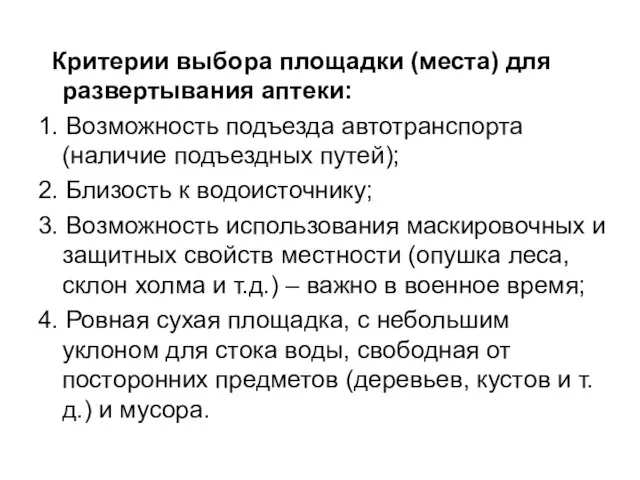 Критерии выбора площадки (места) для развертывания аптеки:

1. Возможность подъезда автотранспорта (наличие подъездных путей);

2. Близость к водоисточнику;

3. Возможность использования маскировочных и защитных свойств местности (опушка леса, склон холма и т.д.) – важно в военное время;

4. Ровная сухая площадка, с небольшим уклоном для стока воды, свободная от посторонних предметов (деревьев, кустов и т. д.) и мусора.